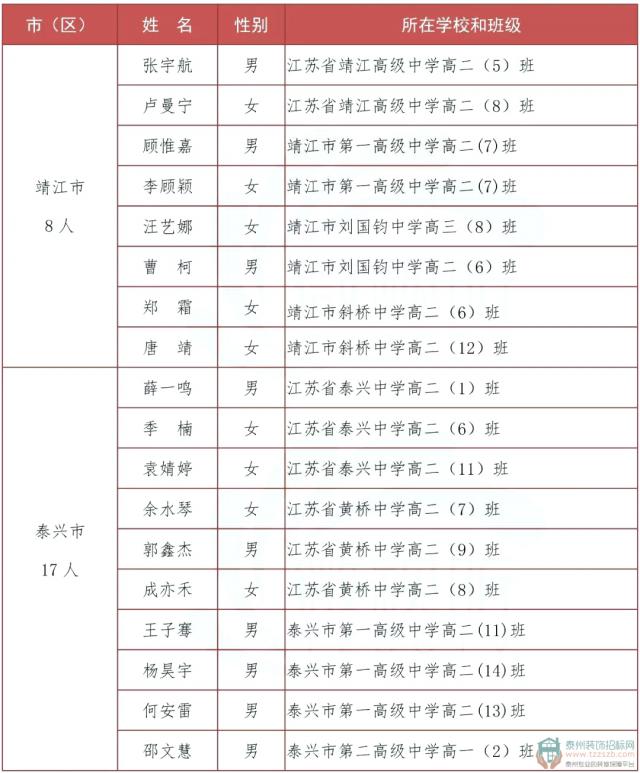 | 市（区） | 姓 名 | 性别 | 所在学校和班级 |
|---|---|---|---|
| 靖江市 8人 | 张宇航 | 男 | 江苏省靖江高级中学高二（5）班 |
| | 卢曼宁 | 女 | 江苏省靖江高级中学高二（8）班 |
| | 顾惟嘉 | 男 | 靖江市第一高级中学高二(7)班 |
| | 李顾颖 | 女 | 靖江市第一高级中学高二(7)班 |
| | 汪艺娜 | 女 | 靖江市刘国钧中学高三（8）班 |
| | 曹 柯 | 男 | 靖江市刘国钧中学高二（6）班 |
| | 郑 霜 | 女 | 靖江市斜桥中学高二（6）班 |
| | 唐 靖 | 女 | 靖江市斜桥中学高二（12）班 |
| 泰兴市 17人 | 薛一鸣 | 男 | 江苏省泰兴中学高二（1）班 |
| | 季 楠 | 女 | 江苏省泰兴中学高二（6）班 |
| | 袁婧婷 | 女 | 江苏省泰兴中学高二（11）班 |
| | 余水琴 | 女 | 江苏省黄桥中学高二（7）班 |
| | 郭鑫杰 | 男 | 江苏省黄桥中学高二（9）班 |
| | 成亦禾 | 女 | 江苏省黄桥中学高二（8）班 |
| | 王子骞 | 男 | 泰兴市第一高级中学高二(11)班 |
| | 杨昊宇 | 男 | 泰兴市第一高级中学高二(14)班 |
| | 何安雷 | 男 | 泰兴市第一高级中学高二(13)班 |
| | 邵文慧 | 男 | 泰兴市第二高级中学高一（2）班 |

泰州装饰招标网 www.tzzszb.com